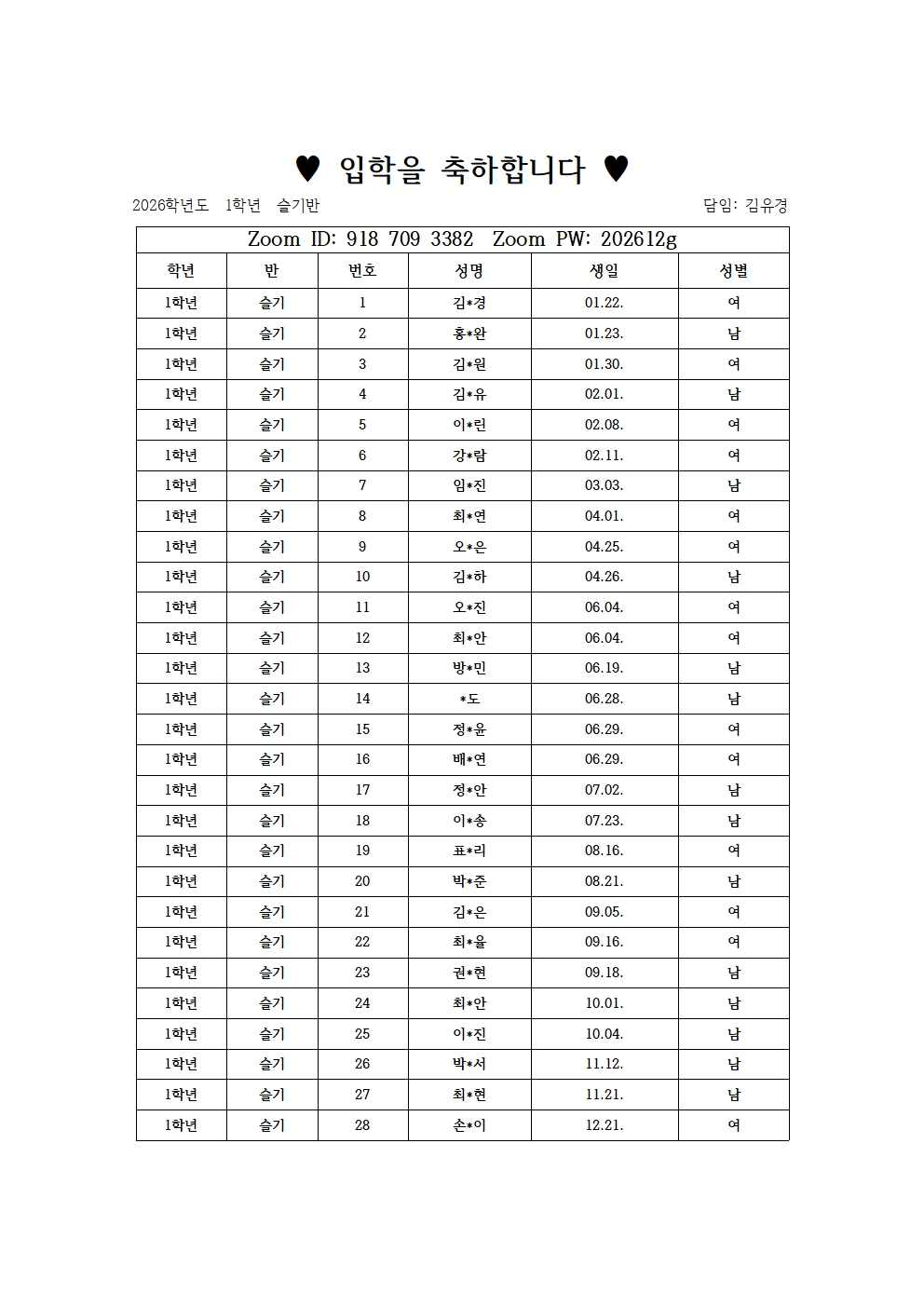 ♥ 입학을 축하합니다 ♥

2026학년도 1학년 슬기반 담임: 김유경

Zoom ID: 918 709 3382 Zoom PW: 202612g

| 학년 | 반 | 번호 | 성명 | 생일 | 성별 |
|---|---|---|---|---|---|
| 1학년 | 슬기 | 1 | 김*경 | 01.22. | 여 |
| 1학년 | 슬기 | 2 | 홍*완 | 01.23. | 남 |
| 1학년 | 슬기 | 3 | 김*원 | 01.30. | 여 |
| 1학년 | 슬기 | 4 | 김*유 | 02.01. | 남 |
| 1학년 | 슬기 | 5 | 이*린 | 02.08. | 여 |
| 1학년 | 슬기 | 6 | 강*람 | 02.11. | 여 |
| 1학년 | 슬기 | 7 | 임*진 | 03.03. | 남 |
| 1학년 | 슬기 | 8 | 최*연 | 04.01. | 여 |
| 1학년 | 슬기 | 9 | 오*은 | 04.25. | 여 |
| 1학년 | 슬기 | 10 | 김*하 | 04.26. | 남 |
| 1학년 | 슬기 | 11 | 오*진 | 06.04. | 여 |
| 1학년 | 슬기 | 12 | 최*안 | 06.04. | 여 |
| 1학년 | 슬기 | 13 | 방*민 | 06.19. | 남 |
| 1학년 | 슬기 | 14 | *도 | 06.28. | 남 |
| 1학년 | 슬기 | 15 | 정*윤 | 06.29. | 여 |
| 1학년 | 슬기 | 16 | 배*연 | 06.29. | 여 |
| 1학년 | 슬기 | 17 | 정*안 | 07.02. | 남 |
| 1학년 | 슬기 | 18 | 이*송 | 07.23. | 남 |
| 1학년 | 슬기 | 19 | 표*리 | 08.16. | 여 |
| 1학년 | 슬기 | 20 | 박*준 | 08.21. | 남 |
| 1학년 | 슬기 | 21 | 김*은 | 09.05. | 여 |
| 1학년 | 슬기 | 22 | 최*율 | 09.16. | 여 |
| 1학년 | 슬기 | 23 | 권*현 | 09.18. | 남 |
| 1학년 | 슬기 | 24 | 최*안 | 10.01. | 남 |
| 1학년 | 슬기 | 25 | 이*진 | 10.04. | 남 |
| 1학년 | 슬기 | 26 | 박*서 | 11.12. | 남 |
| 1학년 | 슬기 | 27 | 최*현 | 11.21. | 남 |
| 1학년 | 슬기 | 28 | 손*이 | 12.21. | 여 |